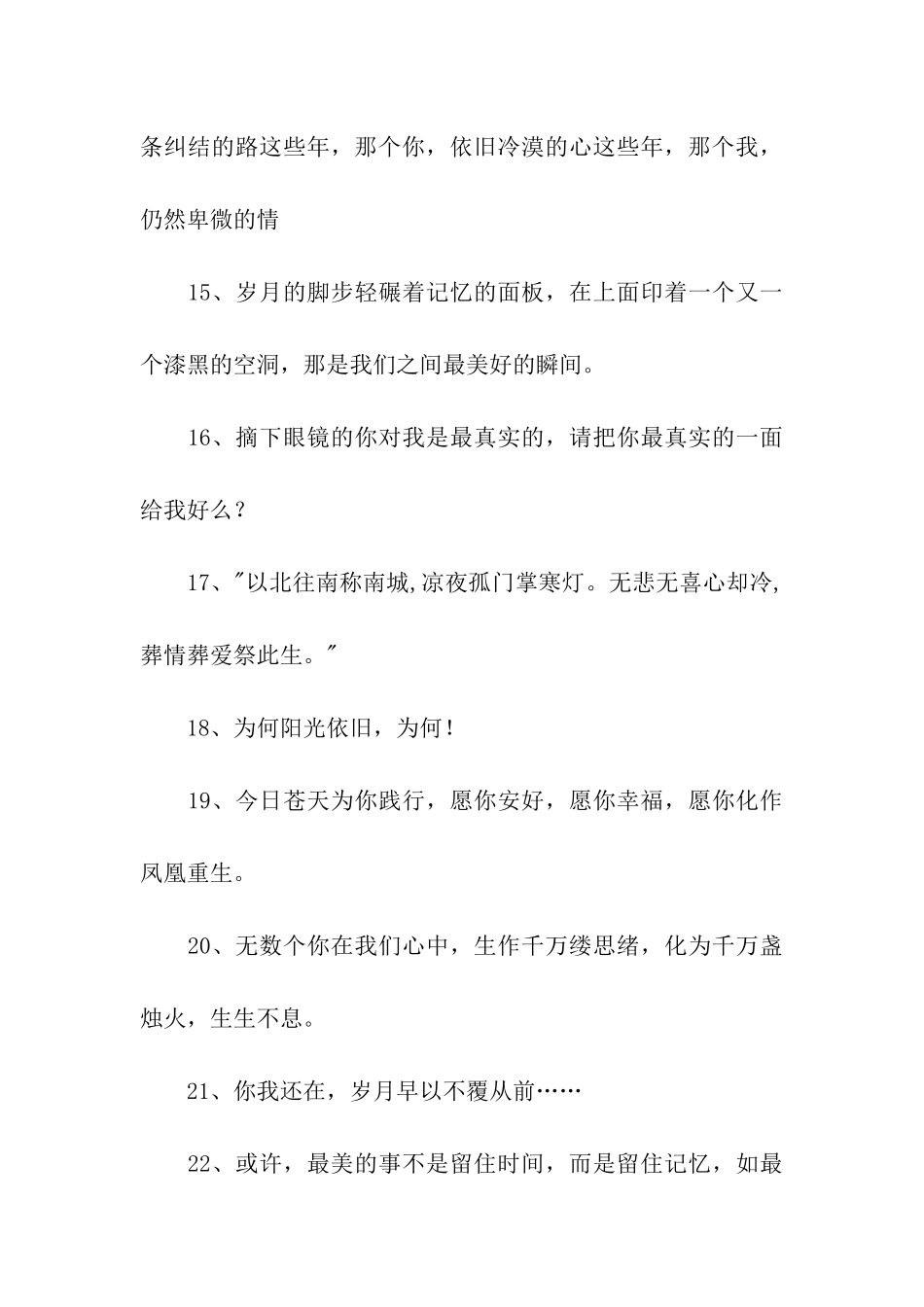 条纠结的路这些年，那个你，依旧冷漠的心这些年，那个我，仍然卑微的情

15、岁月的脚步轻碾着记忆的面板，在上面印着一个又一个漆黑的空洞，那是我们之间最美好的瞬间。

16、摘下眼镜的你对我是最真实的，请把你最真实的一面给我好么？

17、"以北往南称南城,凉夜孤门掌寒灯。无悲无喜心却冷,葬情葬爱祭此生。"

18、为何阳光依旧，为何！

19、今日苍天为你践行，愿你安好，愿你幸福，愿你化作凤凰重生。

20、无数个你在我们心中，生作千万缕思绪，化为千万盏烛火，生生不息。

21、你我还在，岁月早以不覆从前……

22、或许，最美的事不是留住时间，而是留住记忆，如最